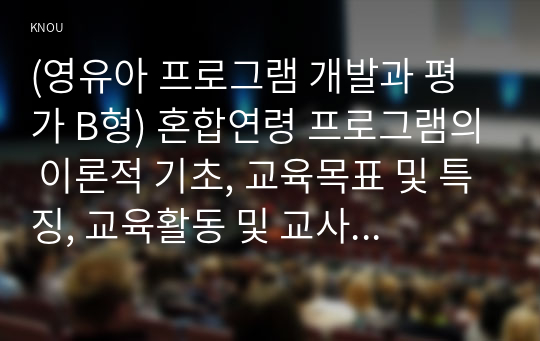 KNOU

(영유아 프로그램 개발과 평가 B형) 혼합연령 프로그램의 이론적 기초, 교육목표 및 특징, 교육활동 및 교사...